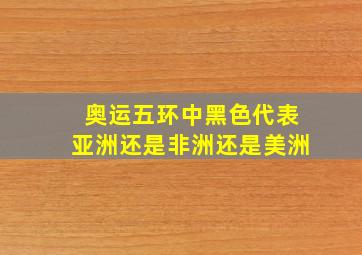 奥运五环中黑色代表
亚洲还是非洲还是美洲